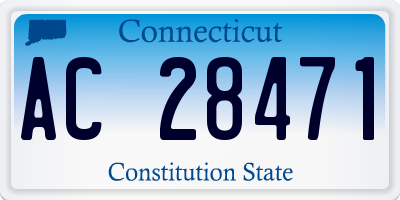 Connecticut

AC 28471

Constitution State